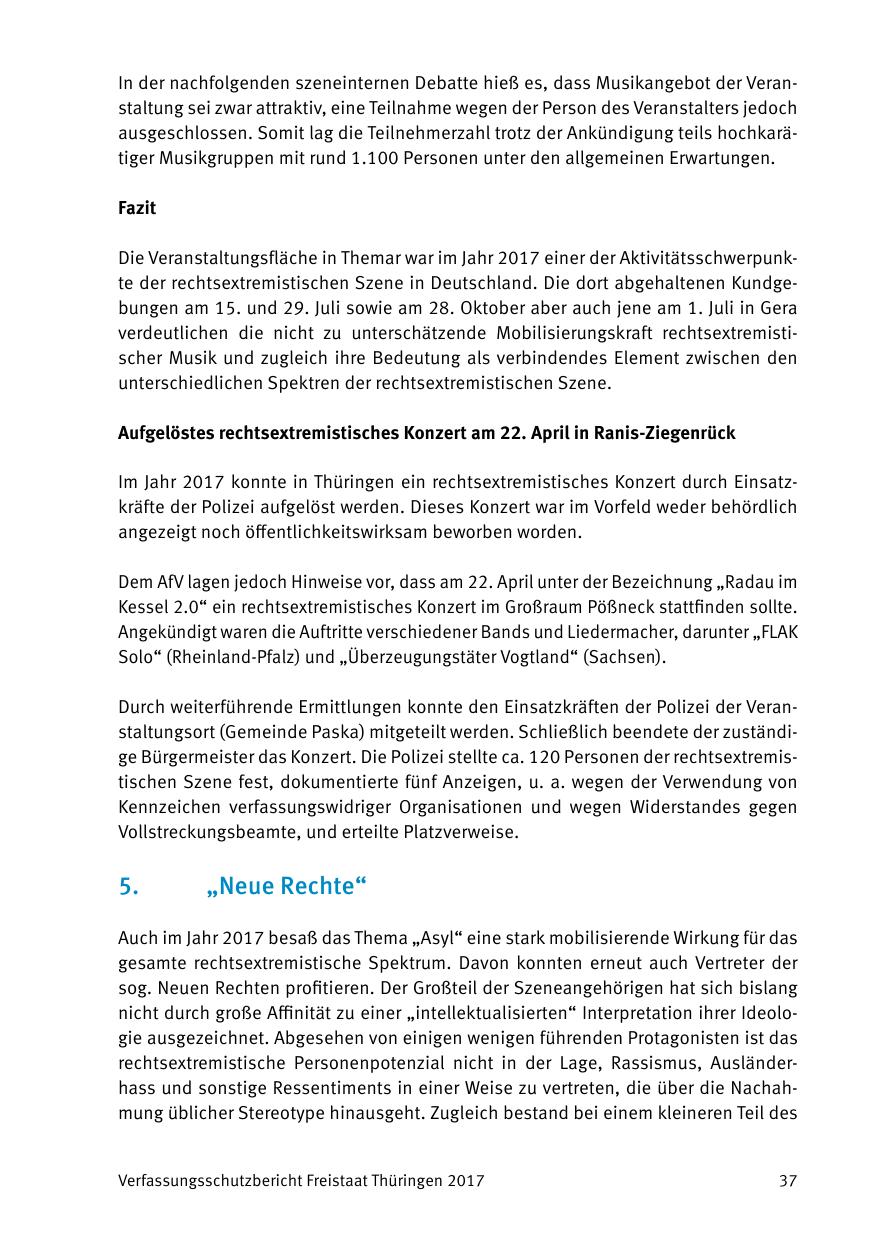 In der nachfolgenden szeneinternen Debatte hieß es, dass Musikangebot der Veranstaltung sei zwar attraktiv, eine Teilnahme wegen der Person des Veranstalters jedoch ausgeschlossen. Somit lag die Teilnehmerzahl trotz der Ankündigung teils hochkarätiger Musikgruppen mit rund 1.100 Personen unter den allgemeinen Erwartungen.

Fazit

Die Veranstaltungsfläche in Themar war im Jahr 2017 einer der Aktivitätsschwerpunkte der rechtsextremistischen Szene in Deutschland. Die dort abgehaltenen Kundgebungen am 15. und 29. Juli sowie am 28. Oktober aber auch jene am 1. Juli in Gera verdeutlichen die nicht zu unterschätzende Mobilisierungskraft rechtsextremistischer Musik und zugleich ihre Bedeutung als verbindendes Element zwischen den unterschiedlichen Spektren der rechtsextremistischen Szene.

Aufgelöstes rechtsextremistisches Konzert am 22. April in Ranis-Ziegenrück

Im Jahr 2017 konnte in Thüringen ein rechtsextremistisches Konzert durch Einsatzkräfte der Polizei aufgelöst werden. Dieses Konzert war im Vorfeld weder behördlich angezeigt noch öffentlichkeitswirksam beworben worden.

Dem AfV lagen jedoch Hinweise vor, dass am 22. April unter der Bezeichnung „Radau im Kessel 2.0“ ein rechtsextremistisches Konzert im Großraum Pößneck stattfinden sollte. Angekündigt waren die Auftritte verschiedener Bands und Liedermacher, darunter „FLAK Solo“ (Rheinland-Pfalz) und „Überzeugungstäter Vogtland“ (Sachsen).

Durch weiterführende Ermittlungen konnte den Einsatzkräften der Polizei der Veranstaltungsort (Gemeinde Paska) mitgeteilt werden. Schließlich beendete der zuständige Bürgermeister das Konzert. Die Polizei stellte ca. 120 Personen der rechtsextremistischen Szene fest, dokumentierte fünf Anzeigen, u. a. wegen der Verwendung von Kennzeichen verfassungswidriger Organisationen und wegen Widerstandes gegen Vollstreckungsbeamte, und erteilte Platzverweise.

5. „Neue Rechte“

Auch im Jahr 2017 besaß das Thema „Asyl“ eine stark mobilisierende Wirkung für das gesamte rechtsextremistische Spektrum. Davon konnten erneut auch Vertreter der sog. Neuen Rechten profitieren. Der Großteil der Szeneangehörigen hat sich bislang nicht durch große Affinität zu einer „intellektualisierten“ Interpretation ihrer Ideologie ausgezeichnet. Abgesehen von einigen wenigen führenden Protagonisten ist das rechtsextremistische Personenpotenzial nicht in der Lage, Rassismus, Ausländerhass und sonstige Ressentiments in einer Weise zu vertreten, die über die Nachahmung üblicher Stereotype hinausgeht. Zugleich bestand bei einem kleineren Teil des

Verfassungsschutzbericht Freistaat Thüringen 2017 37